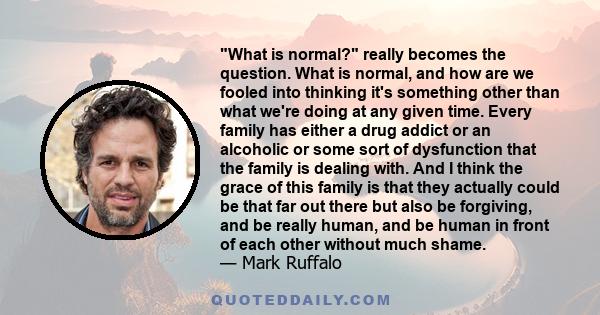 "What is normal?" really becomes the question. What is normal, and how are we fooled into thinking it's something other than what we're doing at any given time. Every family has either a drug addict or an alcoholic or some sort of dysfunction that the family is dealing with. And I think the grace of this family is that they actually could be that far out there but also be forgiving, and be really human, and be human in front of each other without much shame.
— Mark Ruffalo

QUOTEDDAILY.COM